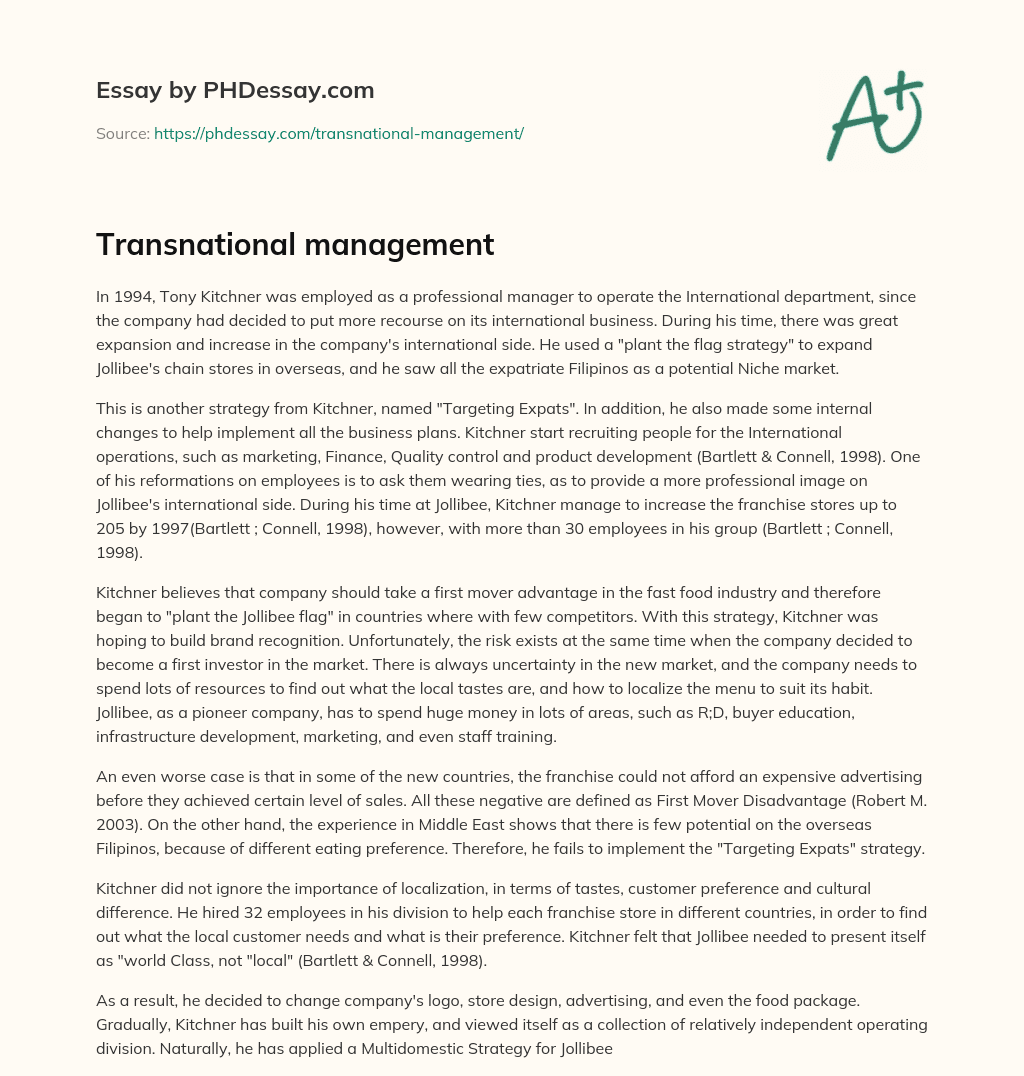 Essay by PHDessay.com

Source: https://phdessay.com/transnational-management/

A+

Transnational management

In 1994, Tony Kitchner was employed as a professional manager to operate the International department, since the company had decided to put more recourse on its international business. During his time, there was great expansion and increase in the company's international side. He used a "plant the flag strategy" to expand Jollibee's chain stores in overseas, and he saw all the expatriate Filipinos as a potential Niche market.

This is another strategy from Kitchner, named "Targeting Expats". In addition, he also made some internal changes to help implement all the business plans. Kitchner start recruiting people for the International operations, such as marketing, Finance, Quality control and product development (Bartlett & Connell, 1998). One of his reformations on employees is to ask them wearing ties, as to provide a more professional image on Jollibee's international side. During his time at Jollibee, Kitchner manage to increase the franchise stores up to 205 by 1997(Bartlett ; Connell, 1998), however, with more than 30 employees in his group (Bartlett ; Connell, 1998).

Kitchner believes that company should take a first mover advantage in the fast food industry and therefore began to "plant the Jollibee flag" in countries where with few competitors. With this strategy, Kitchner was hoping to build brand recognition. Unfortunately, the risk exists at the same time when the company decided to become a first investor in the market. There is always uncertainty in the new market, and the company needs to spend lots of resources to find out what the local tastes are, and how to localize the menu to suit its habit. Jollibee, as a pioneer company, has to spend huge money in lots of areas, such as R;D, buyer education, infrastructure development, marketing, and even staff training.

An even worse case is that in some of the new countries, the franchise could not afford an expensive advertising before they achieved certain level of sales. All these negative are defined as First Mover Disadvantage (Robert M. 2003). On the other hand, the experience in Middle East shows that there is few potential on the overseas Filipinos, because of different eating preference. Therefore, he fails to implement the "Targeting Expats" strategy.

Kitchner did not ignore the importance of localization, in terms of tastes, customer preference and cultural difference. He hired 32 employees in his division to help each franchise store in different countries, in order to find out what the local customer needs and what is their preference. Kitchner felt that Jollibee needed to present itself as "world Class, not "local" (Bartlett & Connell, 1998).

As a result, he decided to change company's logo, store design, advertising, and even the food package. Gradually, Kitchner has built his own empery, and viewed itself as a collection of relatively independent operating division. Naturally, he has applied a Multidomestic Strategy for Jollibee